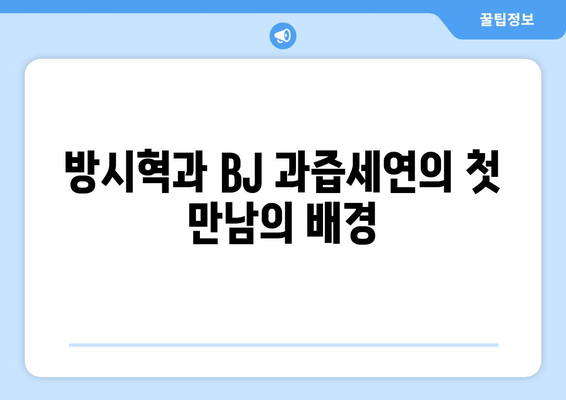 꿀팁정보

방시혁과 BJ 과즙세연의 첫 만남의 배경